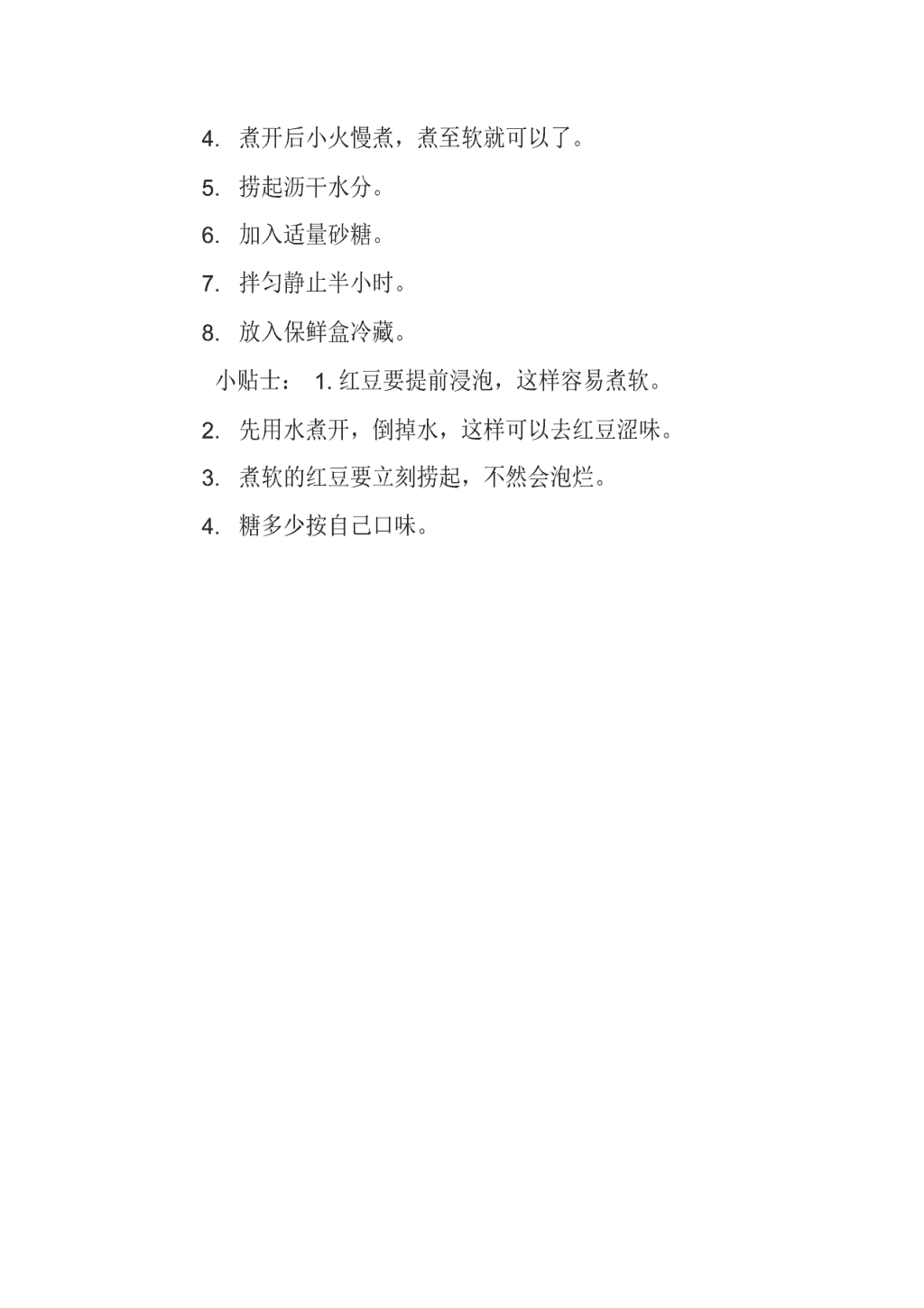 4. 煮开后小火慢煮，煮至软就可以了。

5. 捞起沥干水分。

6. 加入适量砂糖。

7. 拌匀静止半小时。

8. 放入保鲜盒冷藏。

小贴士： 1. 红豆要提前浸泡，这样容易煮软。

2. 先用水煮开，倒掉水，这样可以去红豆涩味。

3. 煮软的红豆要立刻捞起，不然会泡烂。

4. 糖多少按自己口味。